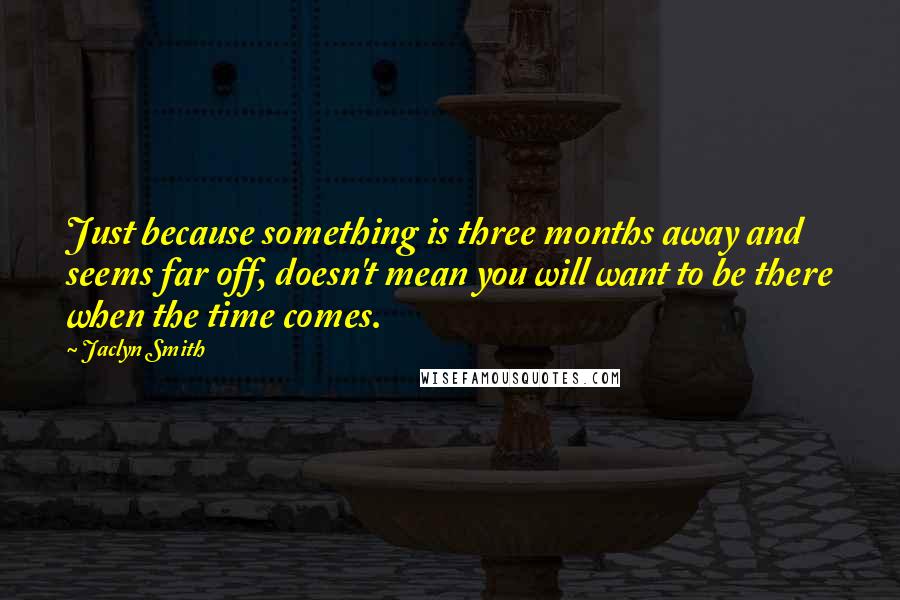 Just because something is three months away and seems far off, doesn't mean you will want to be there when the time comes.

~ Jaclyn Smith

WISEFAMOUSQUOTES.COM